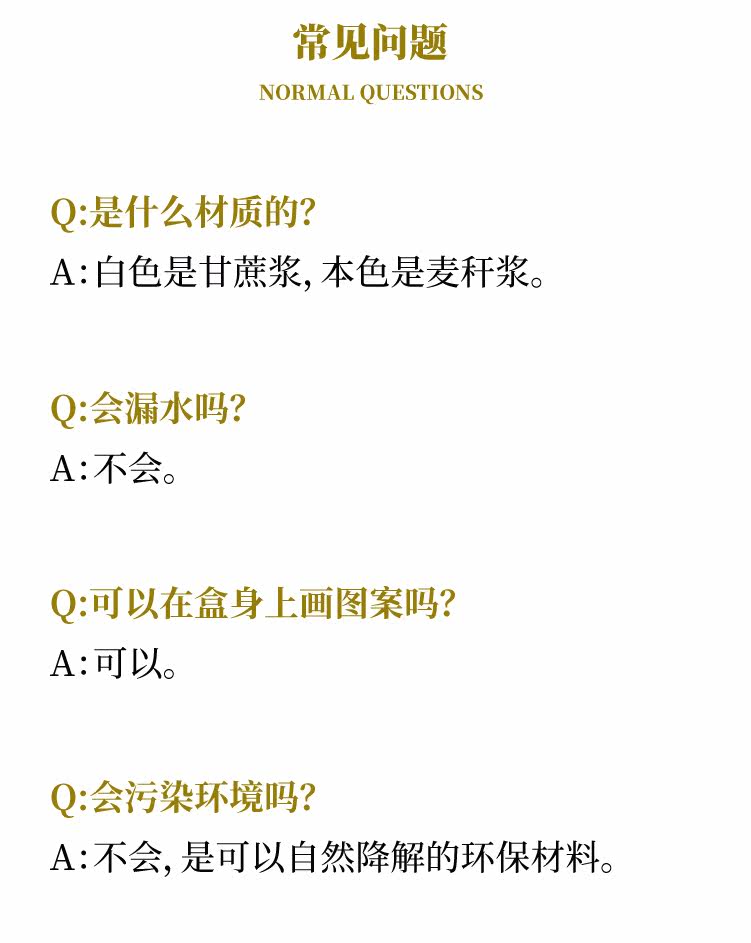 常见问题

NORMAL QUESTIONS

Q:是什么材质的?

A:白色是甘蔗浆,本色是麦秆浆。

Q:会漏水吗?

A:不会。

Q:可以在盒身上画图案吗?

A:可以。

Q:会污染环境吗?

A:不会,是可以自然降解的环保材料。